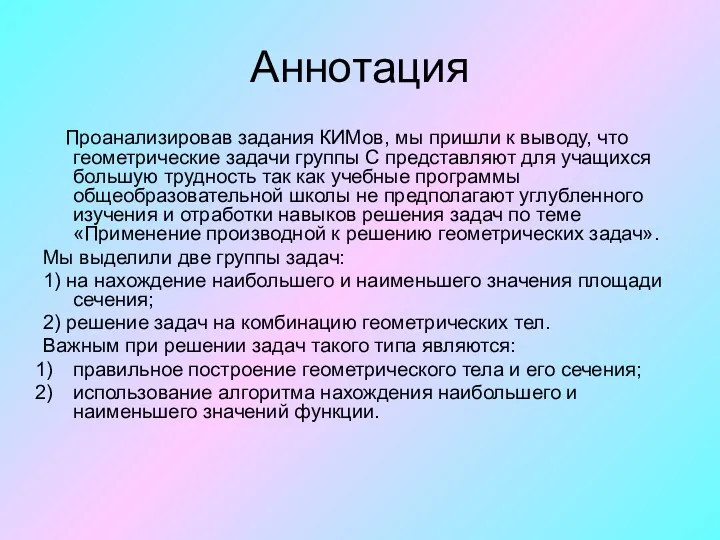 Аннотация

Проанализировав задания КИМов, мы пришли к выводу, что геометрические задачи группы С представляют для учащихся большую трудность так как учебные программы общеобразовательной школы не предполагают углубленного изучения и отработки навыков решения задач по теме «Применение производной к решению геометрических задач».

Мы выделили две группы задач:

1) на нахождение наибольшего и наименьшего значения площади сечения;

2) решение задач на комбинацию геометрических тел.

Важным при решении задач такого типа являются:

1) правильное построение геометрического тела и его сечения;

2) использование алгоритма нахождения наибольшего и наименьшего значений функции.